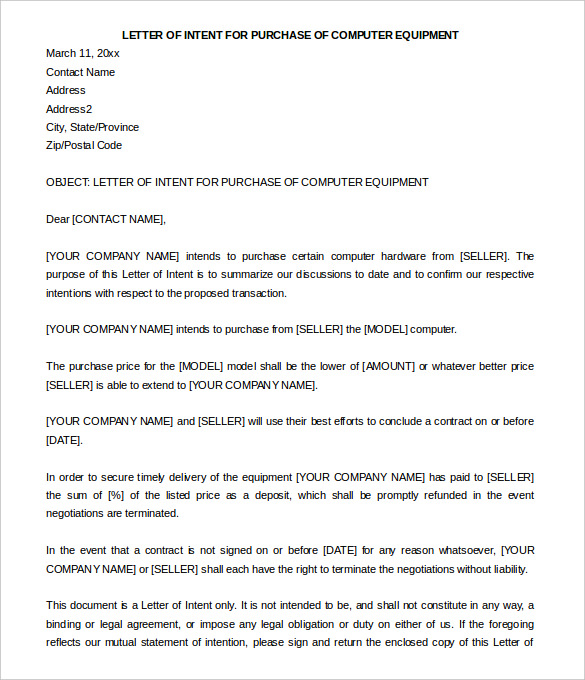 LETTER OF INTENT FOR PURCHASE OF COMPUTER EQUIPMENT

March 11, 20xx
Contact Name
Address
Address2
City, State/Province
Zip/Postal Code

OBJECT: LETTER OF INTENT FOR PURCHASE OF COMPUTER EQUIPMENT

Dear [CONTACT NAME],

[YOUR COMPANY NAME] intends to purchase certain computer hardware from [SELLER]. The purpose of this Letter of Intent is to summarize our discussions to date and to confirm our respective intentions with respect to the proposed transaction.

[YOUR COMPANY NAME] intends to purchase from [SELLER] the [MODEL] computer.

The purchase price for the [MODEL] model shall be the lower of [AMOUNT] or whatever better price [SELLER] is able to extend to [YOUR COMPANY NAME].

[YOUR COMPANY NAME] and [SELLER] will use their best efforts to conclude a contract on or before [DATE].

In order to secure timely delivery of the equipment [YOUR COMPANY NAME] has paid to [SELLER] the sum of [%] of the listed price as a deposit, which shall be promptly refunded in the event negotiations are terminated.

In the event that a contract is not signed on or before [DATE] for any reason whatsoever, [YOUR COMPANY NAME] or [SELLER] shall each have the right to terminate the negotiations without liability.

This document is a Letter of Intent only. It is not intended to be, and shall not constitute in any way, a binding or legal agreement, or impose any legal obligation or duty on either of us. If the foregoing reflects our mutual statement of intention, please sign and return the enclosed copy of this Letter of